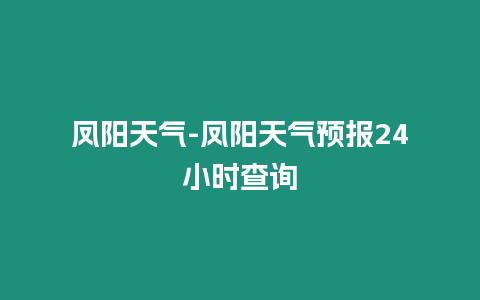 凤阳天气-凤阳天气预报24小时查询